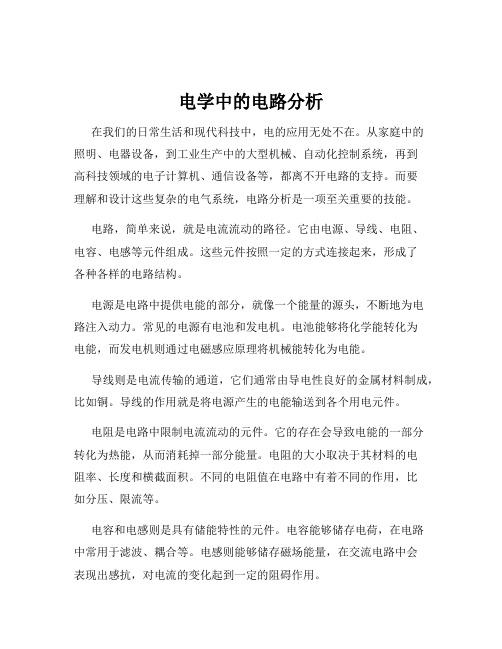 电学中的电路分析

在我们的日常生活和现代科技中，电的应用无处不在。从家庭中的照明、电器设备，到工业生产中的大型机械、自动化控制系统，再到高科技领域的电子计算机、通信设备等，都离不开电路的支持。而要理解和设计这些复杂的电气系统，电路分析是一项至关重要的技能。

电路，简单来说，就是电流流动的路径。它由电源、导线、电阻、电容、电感等元件组成。这些元件按照一定的方式连接起来，形成了各种各样的电路结构。

电源是电路中提供电能的部分，就像一个能量的源头，不断地为电路注入动力。常见的电源有电池和发电机。电池能够将化学能转化为电能，而发电机则通过电磁感应原理将机械能转化为电能。

导线则是电流传输的通道，它们通常由导电性良好的金属材料制成，比如铜。导线的作用就是将电源产生的电能输送到各个用电元件。

电阻是电路中限制电流流动的元件。它的存在会导致电能的一部分转化为热能，从而消耗掉一部分能量。电阻的大小取决于其材料的电阻率、长度和横截面积。不同的电阻值在电路中有着不同的作用，比如分压、限流等。

电容和电感则是具有储能特性的元件。电容能够储存电荷，在电路中常用于滤波、耦合等。电感则能够储存磁场能量，在交流电路中会表现出感抗，对电流的变化起到一定的阻碍作用。